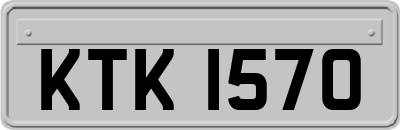 KTK 1570